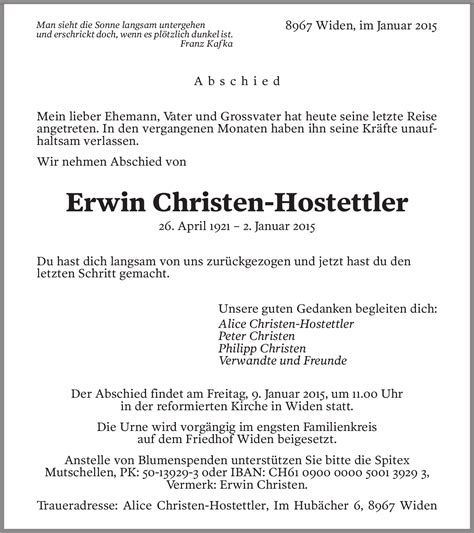 Man sieht die Sonne langsam untergehen
und erschrickt doch, wenn es plötzlich dunkel ist.
Franz Kafka

8967 Widen, im Januar 2015

Abschied

Mein lieber Ehemann, Vater und Grossvater hat heute seine letzte Reise angetreten. In den vergangenen Monaten haben ihn seine Kräfte unaufhaltsam verlassen.

Wir nehmen Abschied von

Erwin Christen-Hostettler

26. April 1921 – 2. Januar 2015

Du hast dich langsam von uns zurückgezogen und jetzt hast du den letzten Schritt gemacht.

Unsere guten Gedanken begleiten dich:
Alice Christen-Hostettler
Peter Christen
Philipp Christen
Verwandte und Freunde

Der Abschied findet am Freitag, 9. Januar 2015, um 11.00 Uhr in der reformierten Kirche in Widen statt.

Die Urne wird vorgängig im engsten Familienkreis auf dem Friedhof Widen beigesetzt.

Anstelle von Blumenspenden unterstützen Sie bitte die Spitex Mutschellen, PK: 50-13929-3 oder IBAN: CH61 0900 0000 5001 3929 3, Vermerk: Erwin Christen.

Traueradresse: Alice Christen-Hostettler, Im Hubächer 6, 8967 Widen